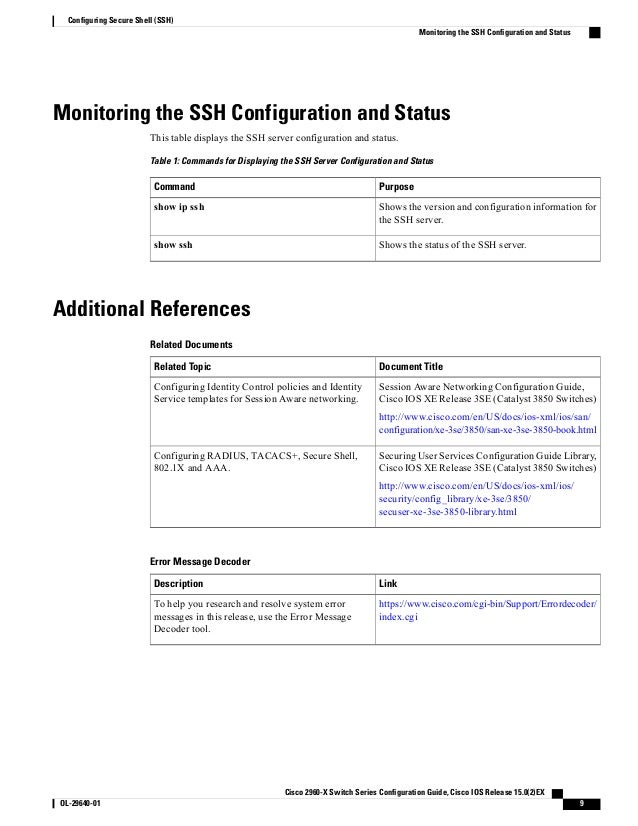 Configuring Secure Shell (SSH)

Monitoring the SSH Configuration and Status

Monitoring the SSH Configuration and Status

This table displays the SSH server configuration and status.

Table 1: Commands for Displaying the SSH Server Configuration and Status

| Command | Purpose |
|---|---|
| show ip ssh | Shows the version and configuration information for the SSH server. |
| show ssh | Shows the status of the SSH server. |

Additional References

Related Documents

| Related Topic | Document Title |
|---|---|
| Configuring Identity Control policies and Identity Service templates for Session Aware networking. | Session Aware Networking Configuration Guide, Cisco IOS XE Release 3SE (Catalyst 3850 Switches) http://www.cisco.com/en/US/docs/ios-xml/ios/san/configuration/xe-3se/3850/san-xe-3se-3850-book.html |
| Configuring RADIUS, TACACS+, Secure Shell, 802.1X and AAA. | Securing User Services Configuration Guide Library, Cisco IOS XE Release 3SE (Catalyst 3850 Switches) http://www.cisco.com/en/US/docs/ios-xml/ios/security/config_library/xe-3se/3850/secuser-xe-3se-3850-library.html |

Error Message Decoder

| Description | Link |
|---|---|
| To help you research and resolve system error messages in this release, use the Error Message Decoder tool. | https://www.cisco.com/cgi-bin/Support/Errordecoder/index.cgi |

Cisco 2960-X Switch Series Configuration Guide, Cisco IOS Release 15.0(2)EX

OL-29640-01

9